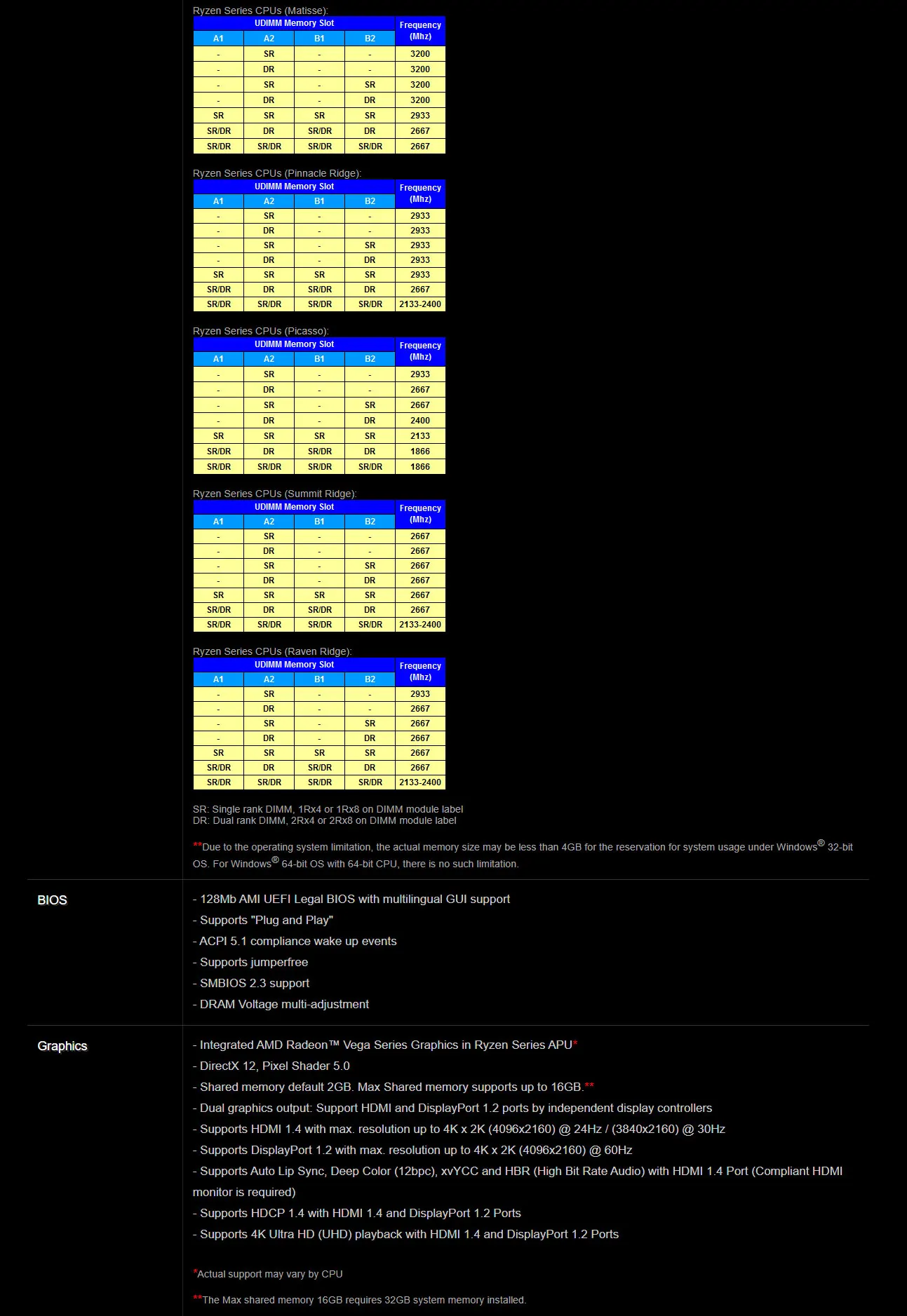 Ryzen Series CPUs (Matisse):

| UDIMM Memory Slot | | | | Frequency (Mhz) |
|---|---|---|---|---|
| A1 | A2 | B1 | B2 | |
| - | SR | - | - | 3200 |
| - | DR | - | - | 3200 |
| - | SR | - | SR | 3200 |
| - | DR | - | DR | 3200 |
| SR | SR | SR | SR | 2933 |
| SR/DR | DR | SR/DR | DR | 2667 |
| SR/DR | SR/DR | SR/DR | SR/DR | 2667 |

Ryzen Series CPUs (Pinnacle Ridge):

| UDIMM Memory Slot | | | | Frequency (Mhz) |
|---|---|---|---|---|
| A1 | A2 | B1 | B2 | |
| - | SR | - | - | 2933 |
| - | DR | - | - | 2933 |
| - | SR | - | SR | 2933 |
| - | DR | - | DR | 2933 |
| SR | SR | SR | SR | 2933 |
| SR/DR | DR | SR/DR | DR | 2667 |
| SR/DR | SR/DR | SR/DR | SR/DR | 2133-2400 |

Ryzen Series CPUs (Picasso):

| UDIMM Memory Slot | | | | Frequency (Mhz) |
|---|---|---|---|---|
| A1 | A2 | B1 | B2 | |
| - | SR | - | - | 2933 |
| - | DR | - | - | 2667 |
| - | SR | - | SR | 2667 |
| - | DR | - | DR | 2400 |
| SR | SR | SR | SR | 2133 |
| SR/DR | DR | SR/DR | DR | 1866 |
| SR/DR | SR/DR | SR/DR | SR/DR | 1866 |

Ryzen Series CPUs (Summit Ridge):

| UDIMM Memory Slot | | | | Frequency (Mhz) |
|---|---|---|---|---|
| A1 | A2 | B1 | B2 | |
| - | SR | - | - | 2667 |
| - | DR | - | - | 2667 |
| - | SR | - | SR | 2667 |
| - | DR | - | DR | 2667 |
| SR | SR | SR | SR | 2667 |
| SR/DR | DR | SR/DR | DR | 2667 |
| SR/DR | SR/DR | SR/DR | SR/DR | 2133-2400 |

Ryzen Series CPUs (Raven Ridge):

| UDIMM Memory Slot | | | | Frequency (Mhz) |
|---|---|---|---|---|
| A1 | A2 | B1 | B2 | |
| - | SR | - | - | 2933 |
| - | DR | - | - | 2667 |
| - | SR | - | SR | 2667 |
| - | DR | - | DR | 2667 |
| SR | SR | SR | SR | 2667 |
| SR/DR | DR | SR/DR | DR | 2667 |
| SR/DR | SR/DR | SR/DR | SR/DR | 2133-2400 |

SR: Single rank DIMM, 1Rx4 or 1Rx8 on DIMM module label
DR: Dual rank DIMM, 2Rx4 or 2Rx8 on DIMM module label

**Due to the operating system limitation, the actual memory size may be less than 4GB for the reservation for system usage under Windows® 32-bit OS. For Windows® 64-bit OS with 64-bit CPU, there is no such limitation.

BIOS

- 128Mb AMI UEFI Legal BIOS with multilingual GUI support
- Supports "Plug and Play"
- ACPI 5.1 compliance wake up events
- Supports jumperfree
- SMBIOS 2.3 support
- DRAM Voltage multi-adjustment

Graphics

- Integrated AMD Radeon™ Vega Series Graphics in Ryzen Series APU*
- DirectX 12, Pixel Shader 5.0
- Shared memory default 2GB. Max Shared memory supports up to 16GB.**
- Dual graphics output: Support HDMI and DisplayPort 1.2 ports by independent display controllers
- Supports HDMI 1.4 with max. resolution up to 4K x 2K (4096x2160) @ 24Hz / (3840x2160) @ 30Hz
- Supports DisplayPort 1.2 with max. resolution up to 4K x 2K (4096x2160) @ 60Hz
- Supports Auto Lip Sync, Deep Color (12bpc), xvYCC and HBR (High Bit Rate Audio) with HDMI 1.4 Port (Compliant HDMI monitor is required)
- Supports HDCP 1.4 with HDMI 1.4 and DisplayPort 1.2 Ports
- Supports 4K Ultra HD (UHD) playback with HDMI 1.4 and DisplayPort 1.2 Ports

*Actual support may vary by CPU

**The Max shared memory 16GB requires 32GB system memory installed.